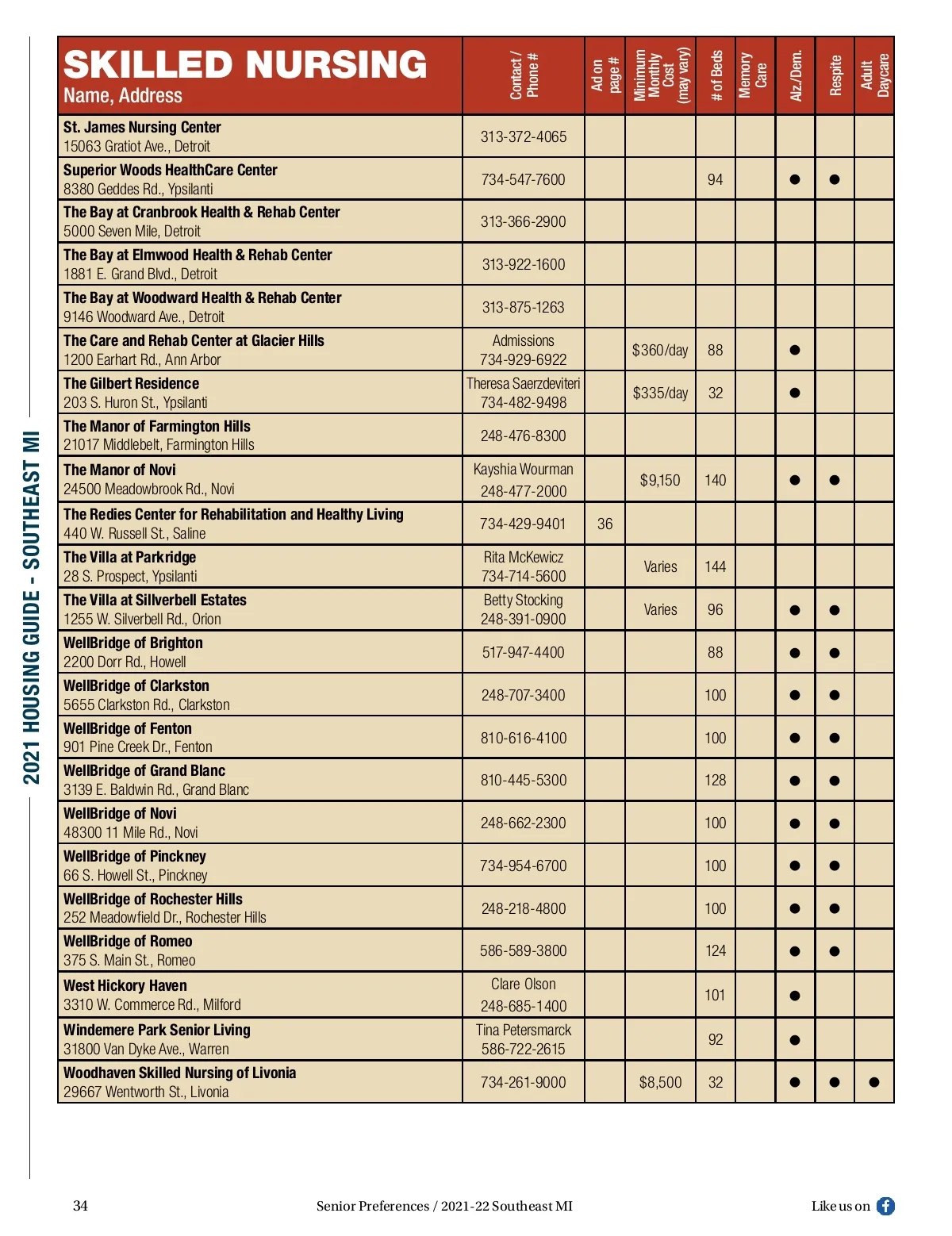 2021 HOUSING GUIDE - SOUTHEAST MI

| SKILLED NURSING Name, Address | Contact / Phone # | Ad on page # | Minimum Monthly Cost (may vary) | # of Beds | Memory Care | Alz./Dem. | Respite | Adult Daycare |
|---|---|---|---|---|---|---|---|---|
| St. James Nursing Center 15063 Gratiot Ave., Detroit | 313-372-4065 | | | | | | | |
| Superior Woods HealthCare Center 8380 Geddes Rd., Ypsilanti | 734-547-7600 | | | 94 | | ● | ● | |
| The Bay at Cranbrook Health & Rehab Center 5000 Seven Mile, Detroit | 313-366-2900 | | | | | | | |
| The Bay at Elmwood Health & Rehab Center 1881 E. Grand Blvd., Detroit | 313-922-1600 | | | | | | | |
| The Bay at Woodward Health & Rehab Center 9146 Woodward Ave., Detroit | 313-875-1263 | | | | | | | |
| The Care and Rehab Center at Glacier Hills 1200 Earhart Rd., Ann Arbor | Admissions 734-929-6922 | | $360/day | 88 | | ● | | |
| The Gilbert Residence 203 S. Huron St., Ypsilanti | Theresa Saerzdeviteri 734-482-9498 | | $335/day | 32 | | ● | | |
| The Manor of Farmington Hills 21017 Middlebelt, Farmington Hills | 248-476-8300 | | | | | | | |
| The Manor of Novi 24500 Meadowbrook Rd., Novi | Kayshia Wourman 248-477-2000 | | $9,150 | 140 | | ● | ● | |
| The Redies Center for Rehabilitation and Healthy Living 440 W. Russell St., Saline | 734-429-9401 | 36 | | | | | | |
| The Villa at Parkridge 28 S. Prospect, Ypsilanti | Rita McKewicz 734-714-5600 | | Varies | 144 | | | | |
| The Villa at Sillverbell Estates 1255 W. Silverbell Rd., Orion | Betty Stocking 248-391-0900 | | Varies | 96 | | ● | ● | |
| WellBridge of Brighton 2200 Dorr Rd., Howell | 517-947-4400 | | | 88 | | ● | ● | |
| WellBridge of Clarkston 5655 Clarkston Rd., Clarkston | 248-707-3400 | | | 100 | | ● | ● | |
| WellBridge of Fenton 901 Pine Creek Dr., Fenton | 810-616-4100 | | | 100 | | ● | ● | |
| WellBridge of Grand Blanc 3139 E. Baldwin Rd., Grand Blanc | 810-445-5300 | | | 128 | | ● | ● | |
| WellBridge of Novi 48300 11 Mile Rd., Novi | 248-662-2300 | | | 100 | | ● | ● | |
| WellBridge of Pinckney 66 S. Howell St., Pinckney | 734-954-6700 | | | 100 | | ● | ● | |
| WellBridge of Rochester Hills 252 Meadowfield Dr., Rochester Hills | 248-218-4800 | | | 100 | | ● | ● | |
| WellBridge of Romeo 375 S. Main St., Romeo | 586-589-3800 | | | 124 | | ● | ● | |
| West Hickory Haven 3310 W. Commerce Rd., Milford | Clare Olson 248-685-1400 | | | 101 | | ● | | |
| Windemere Park Senior Living 31800 Van Dyke Ave., Warren | Tina Petersmarck 586-722-2615 | | | 92 | | ● | | |
| Woodhaven Skilled Nursing of Livonia 29667 Wentworth St., Livonia | 734-261-9000 | | $8,500 | 32 | | ● | ● | ● |

34 Senior Preferences / 2021-22 Southeast MI Like us on